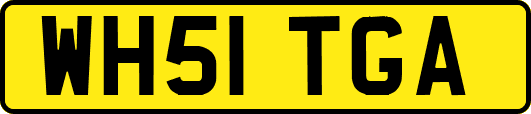 WH51 TGA